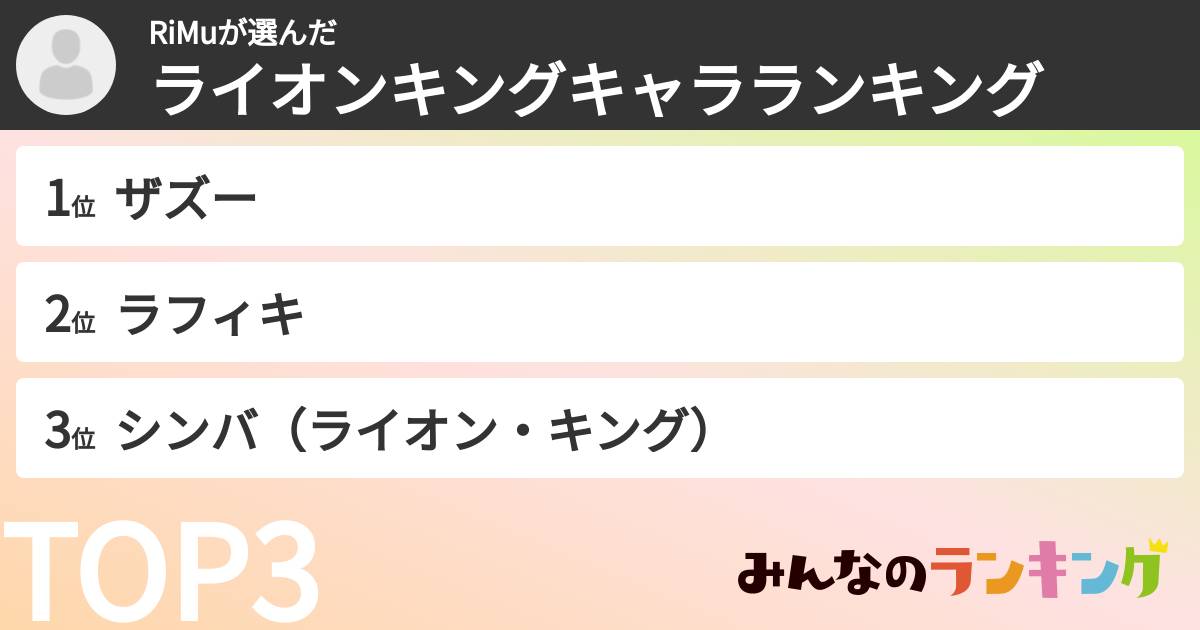 RiMuが選んだ
ライオンキングキャラランキング

1位 ザズー

2位 ラフィキ

3位 シンバ（ライオン・キング）

TOP3

みんなのランキング